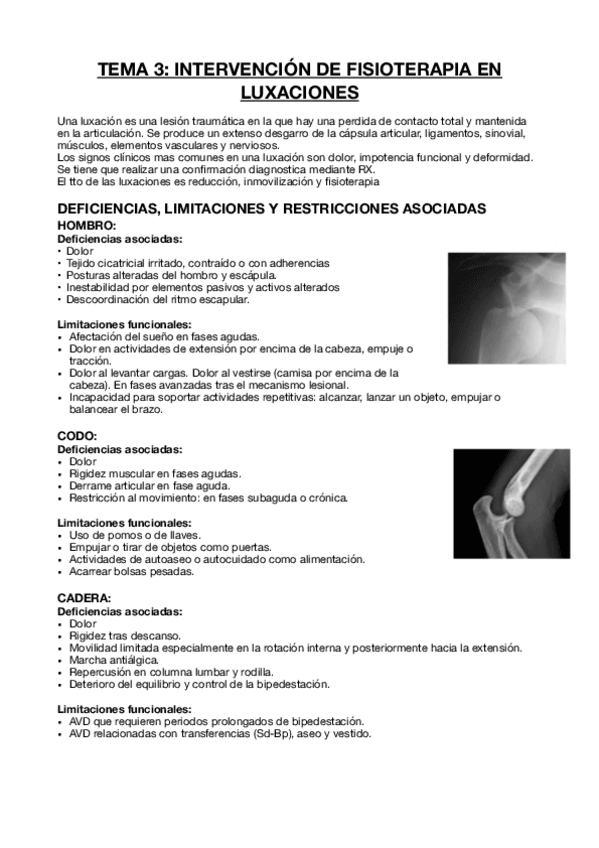 TEMA 3: INTERVENCIÓN DE FISIOTERAPIA EN LUXACIONES

Una luxación es una lesión traumática en la que hay una perdida de contacto total y mantenida en la articulación. Se produce un extenso desgarro de la cápsula articular, ligamentos, sinovial, músculos, elementos vasculares y nerviosos.
Los signos clínicos mas comunes en una luxación son dolor, impotencia funcional y deformidad. Se tiene que realizar una confirmación diagnostica mediante RX.
El tto de las luxaciones es reducción, inmovilización y fisioterapia

DEFICIENCIAS, LIMITACIONES Y RESTRICCIONES ASOCIADAS
HOMBRO:
Deficiencias asociadas:
• Dolor
• Tejido cicatricial irritado, contraído o con adherencias
• Posturas alteradas del hombro y escápula.
• Inestabilidad por elementos pasivos y activos alterados
• Descoordinación del ritmo escapular.

Limitaciones funcionales:
• Afectación del sueño en fases agudas.
• Dolor en actividades de extensión por encima de la cabeza, empuje o tracción.
• Dolor al levantar cargas. Dolor al vestirse (camisa por encima de la cabeza). En fases avanzadas tras el mecanismo lesional.
• Incapacidad para soportar actividades repetitivas: alcanzar, lanzar un objeto, empujar o balancear el brazo.

CODO:
Deficiencias asociadas:
• Dolor
• Rigidez muscular en fases agudas.
• Derrame articular en fase aguda.
• Restricción al movimiento: en fases subaguda o crónica.

Limitaciones funcionales:
• Uso de pomos o de llaves.
• Empujar o tirar de objetos como puertas.
• Actividades de autoaseo o autocuidado como alimentación.
• Acarrear bolsas pesadas.

CADERA:
Deficiencias asociadas:
• Dolor
• Rigidez tras descanso.
• Movilidad limitada especialmente en la rotación interna y posteriormente hacia la extensión.
• Marcha antiálgica.
• Repercusión en columna lumbar y rodilla.
• Deterioro del equilibrio y control de la bipedestación.

Limitaciones funcionales:
• AVD que requieren periodos prolongados de bipedestación.
• AVD relacionadas con transferencias (Sd-Bp), aseo y vestido.